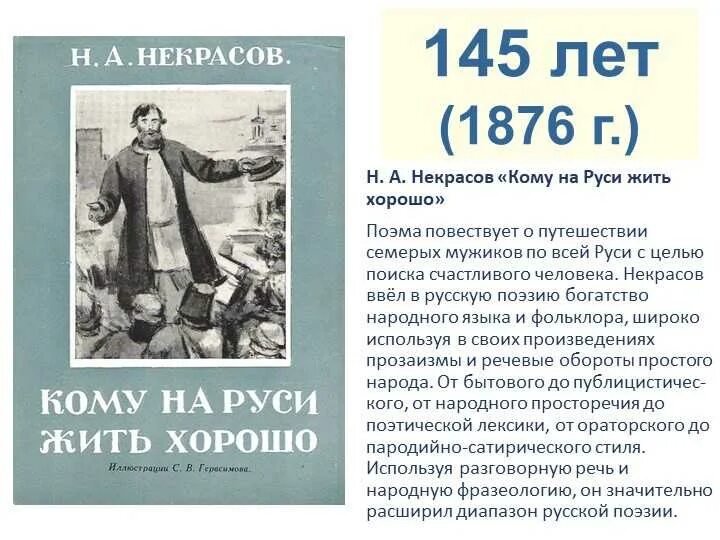 Н. А. НЕКРАСОВ.

КОМУ НА РУСИ ЖИТЬ ХОРОШО

Иллюстрации С. В. Герасимова.

145 лет
(1876 г.)

Н. А. Некрасов «Кому на Руси жить хорошо»

Поэма повествует о путешествии семерых мужиков по всей Руси с целью поиска счастливого человека. Некрасов ввёл в русскую поэзию богатство народного языка и фольклора, широко используя в своих произведениях прозаизмы и речевые обороты простого народа. От бытового до публицистического, от народного просторечия до поэтической лексики, от ораторского до пародийно-сатирического стиля. Используя разговорную речь и народную фразеологию, он значительно расширил диапазон русской поэзии.